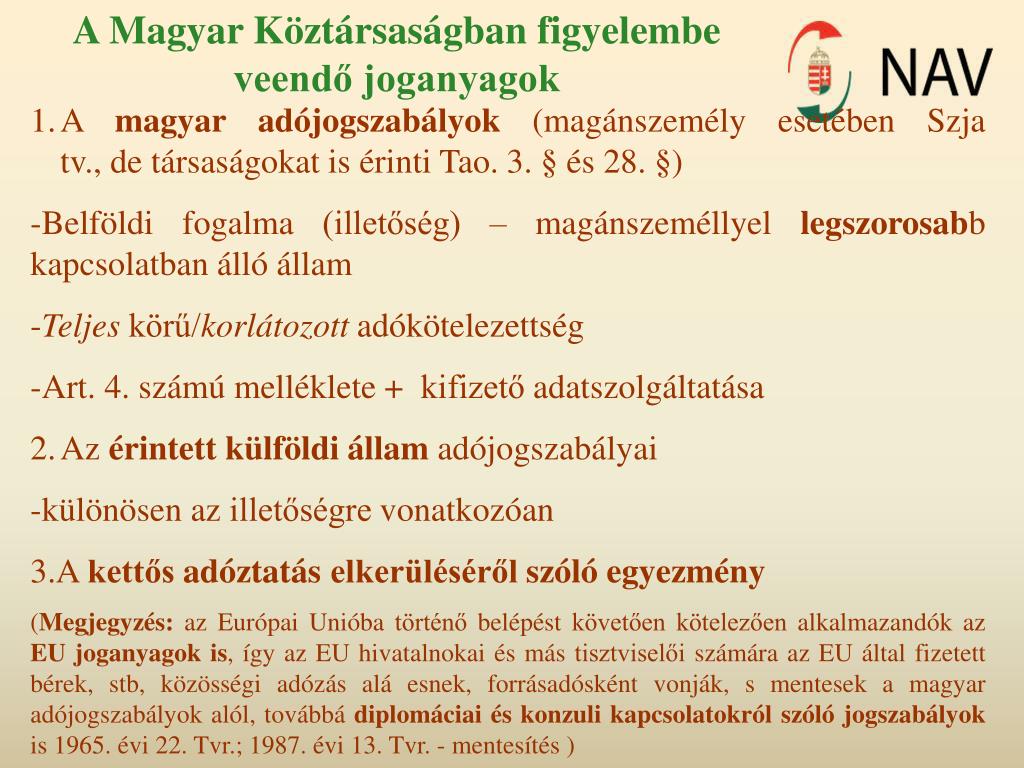 A Magyar Köztársaságban figyelembe veendő joganyagok

NAV

1. A magyar adójogszabályok (magánszemély esetében Szja tv., de társaságokat is érinti Tao. 3. § és 28. §)

-Belföldi fogalma (illetőség) – magánszeméllyel legszorosabb kapcsolatban álló állam

-Teljes körű/korlátozott adókötelezettség

-Art. 4. számú melléklete + kifizető adatszolgáltatása

2. Az érintett külföldi állam adójogszabályai

-különösen az illetőségre vonatkozóan

3.A kettős adóztatás elkerüléséről szóló egyezmény

(Megjegyzés: az Európai Unióba történő belépést követően kötelezően alkalmazandók az EU joganyagok is, így az EU hivatalnokai és más tisztviselői számára az EU által fizetett bérek, stb, közösségi adózás alá esnek, forrásadósként vonják, s mentesek a magyar adójogszabályok alól, továbbá diplomáciai és konzuli kapcsolatokról szóló jogszabályok is 1965. évi 22. Tvr.; 1987. évi 13. Tvr. - mentesítés )